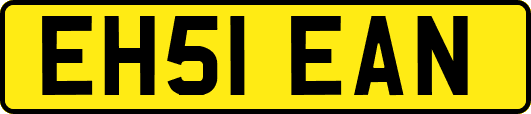 EH51 EAN